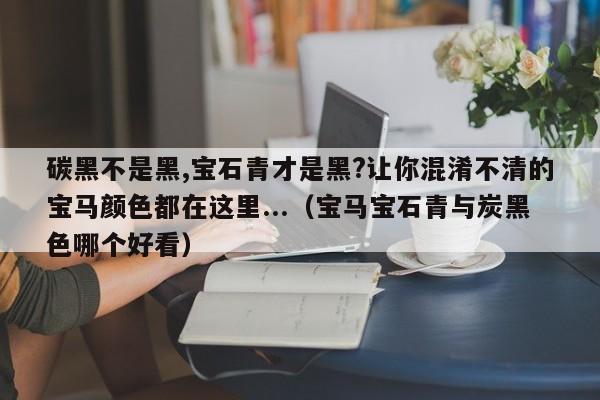 碳黑不是黑,宝石青才是黑?让你混淆不清的宝马颜色都在这里...（宝马宝石青与炭黑色哪个好看）